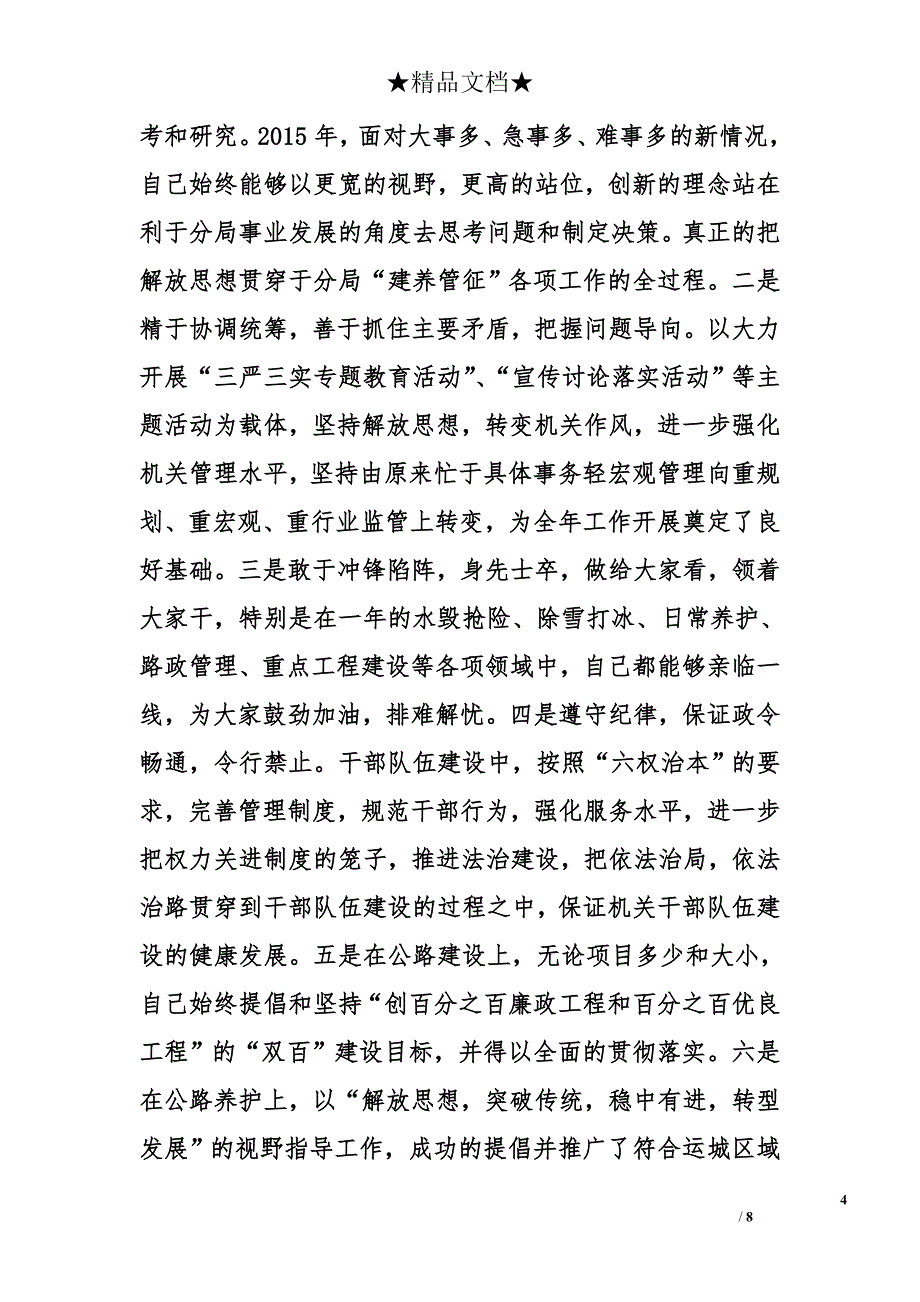 ★精品文档★

考和研究。2015 年，面对大事多、急事多、难事多的新情况，自己始终能够以更宽的视野，更高的站位，创新的理念站在利于分局事业发展的角度去思考问题和制定决策。真正的把解放思想贯穿于分局“建养管征”各项工作的全过程。二是精于协调统筹，善于抓住主要矛盾，把握问题导向。以大力开展“三严三实专题教育活动”、“宣传讨论落实活动”等主题活动为载体，坚持解放思想，转变机关作风，进一步强化机关管理水平，坚持由原来忙于具体事务轻宏观管理向重规划、重宏观、重行业监管上转变，为全年工作开展奠定了良好基础。三是敢于冲锋陷阵，身先士卒，做给大家看，领着大家干，特别是在一年的水毁抢险、除雪打冰、日常养护、路政管理、重点工程建设等各项领域中，自己都能够亲临一线，为大家鼓劲加油，排难解忧。四是遵守纪律，保证政令畅通，令行禁止。干部队伍建设中，按照“六权治本”的要求，完善管理制度，规范干部行为，强化服务水平，进一步把权力关进制度的笼子，推进法治建设，把依法治局，依法治路贯穿到干部队伍建设的过程之中，保证机关干部队伍建设的健康发展。五是在公路建设上，无论项目多少和大小，自己始终提倡和坚持“创百分之百廉政工程和百分之百优良工程”的“双百”建设目标，并得以全面的贯彻落实。六是在公路养护上，以“解放思想，突破传统，稳中有进，转型发展”的视野指导工作，成功的提倡并推广了符合运城区域

4

/ 8